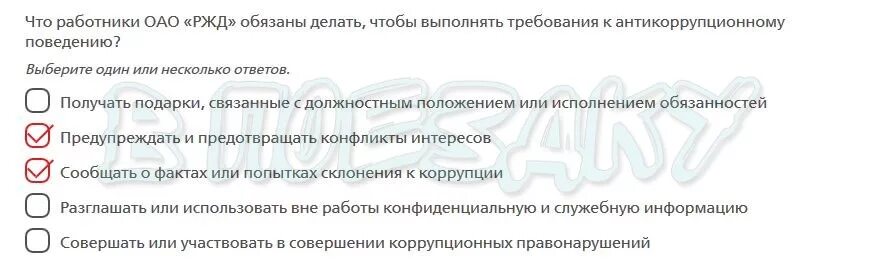 Что работники ОАО «РЖД» обязаны делать, чтобы выполнять требования к антикоррупционному поведению?

Выберите один или несколько ответов.

Получать подарки, связанные с должностным положением или исполнением обязанностей

Предупреждать и предотвращать конфликты интересов

Сообщать о фактах или попытках склонения к коррупции

Разглашать или использовать вне работы конфиденциальную и служебную информацию

Совершать или участвовать в совершении коррупционных правонарушений

В ПОЕЗДАХ